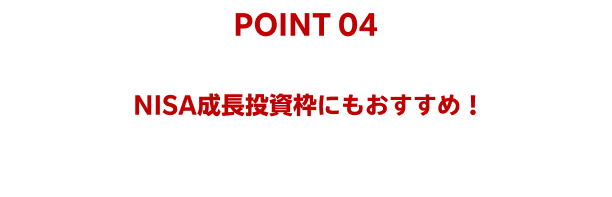 POINT 04

NISA成長投資枠にもおすすめ！